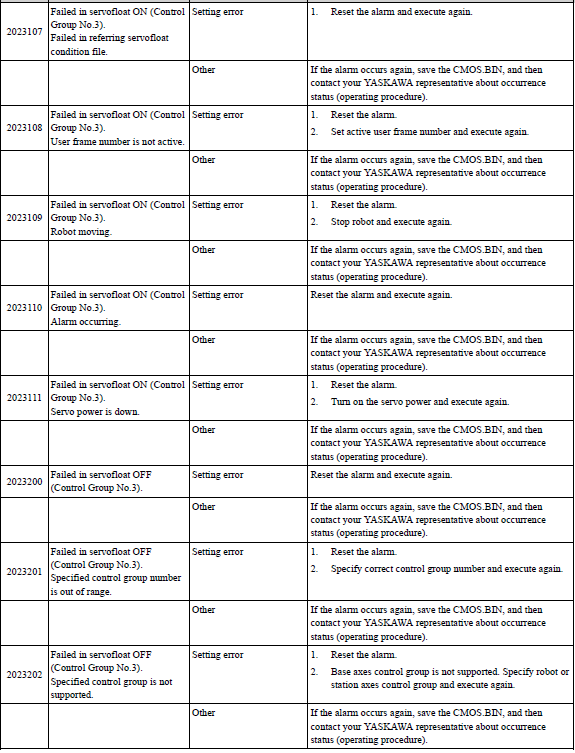 | | | | |
|---|---|---|---|
| 2023107 | Failed in servofloat ON (Control Group No.3). Failed in referring servofloat condition file. | Setting error | 1. Reset the alarm and execute again. |
| | | Other | If the alarm occurs again, save the CMOS.BIN, and then contact your YASKAWA representative about occurrence status (operating procedure). |
| 2023108 | Failed in servofloat ON (Control Group No.3). User frame number is not active. | Setting error | 1. Reset the alarm. 2. Set active user frame number and execute again. |
| | | Other | If the alarm occurs again, save the CMOS.BIN, and then contact your YASKAWA representative about occurrence status (operating procedure). |
| 2023109 | Failed in servofloat ON (Control Group No.3). Robot moving. | Setting error | 1. Reset the alarm. 2. Stop robot and execute again. |
| | | Other | If the alarm occurs again, save the CMOS.BIN, and then contact your YASKAWA representative about occurrence status (operating procedure). |
| 2023110 | Failed in servofloat ON (Control Group No.3). Alarm occurring. | Setting error | Reset the alarm and execute again. |
| | | Other | If the alarm occurs again, save the CMOS.BIN, and then contact your YASKAWA representative about occurrence status (operating procedure). |
| 2023111 | Failed in servofloat ON (Control Group No.3). Servo power is down. | Setting error | 1. Reset the alarm. 2. Turn on the servo power and execute again. |
| | | Other | If the alarm occurs again, save the CMOS.BIN, and then contact your YASKAWA representative about occurrence status (operating procedure). |
| 2023200 | Failed in servofloat OFF (Control Group No.3). | Setting error | Reset the alarm and execute again. |
| | | Other | If the alarm occurs again, save the CMOS.BIN, and then contact your YASKAWA representative about occurrence status (operating procedure). |
| 2023201 | Failed in servofloat OFF (Control Group No.3). Specified control group number is out of range. | Setting error | 1. Reset the alarm. 2. Specify correct control group number and execute again. |
| | | Other | If the alarm occurs again, save the CMOS.BIN, and then contact your YASKAWA representative about occurrence status (operating procedure). |
| 2023202 | Failed in servofloat OFF (Control Group No.3). Specified control group is not supported. | Setting error | 1. Reset the alarm. 2. Base axes control group is not supported. Specify robot or station axes control group and execute again. |
| | | Other | If the alarm occurs again, save the CMOS.BIN, and then contact your YASKAWA representative about occurrence status (operating procedure). |